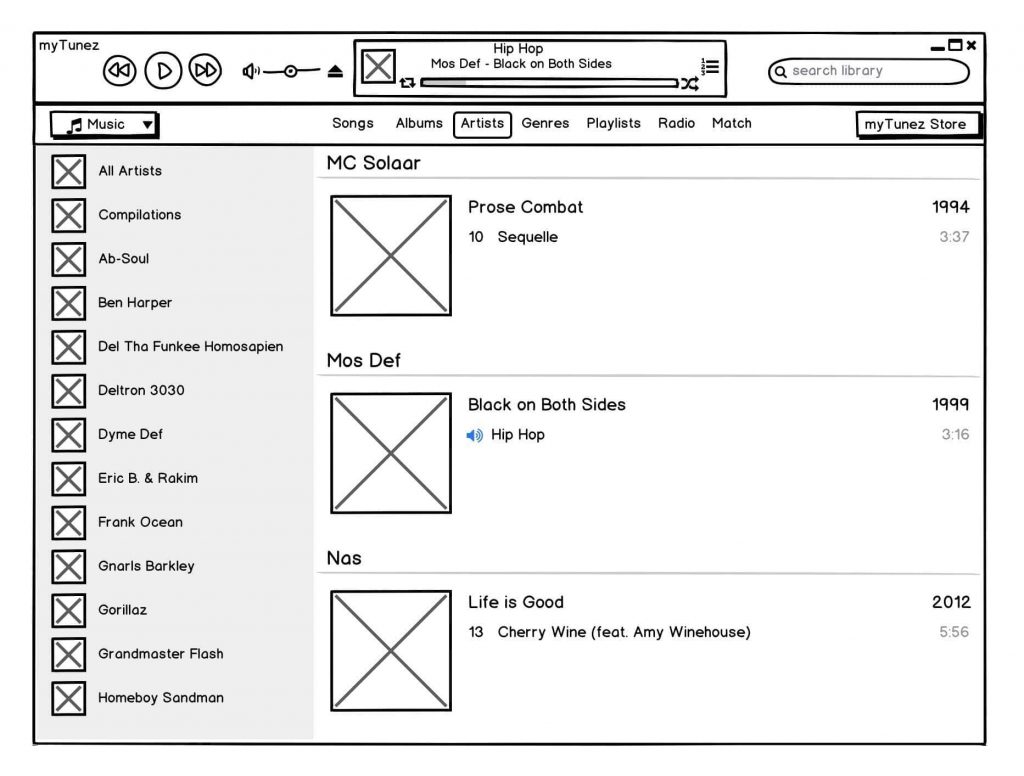 myTunez

Hip Hop
Mos Def - Black on Both Sides

search library

Music

Songs Albums Artists Genres Playlists Radio Match

myTunez Store

All Artists
Compilations
Ab-Soul
Ben Harper
Del Tha Funkee Homosapien
Deltron 3030
Dyme Def
Eric B. & Rakim
Frank Ocean
Gnarls Barkley
Gorillaz
Grandmaster Flash
Homeboy Sandman

MC Solaar

Prose Combat 1994
10 Sequelle 3:37

Mos Def

Black on Both Sides 1999
Hip Hop 3:16

Nas

Life is Good 2012
13 Cherry Wine (feat. Amy Winehouse) 5:56